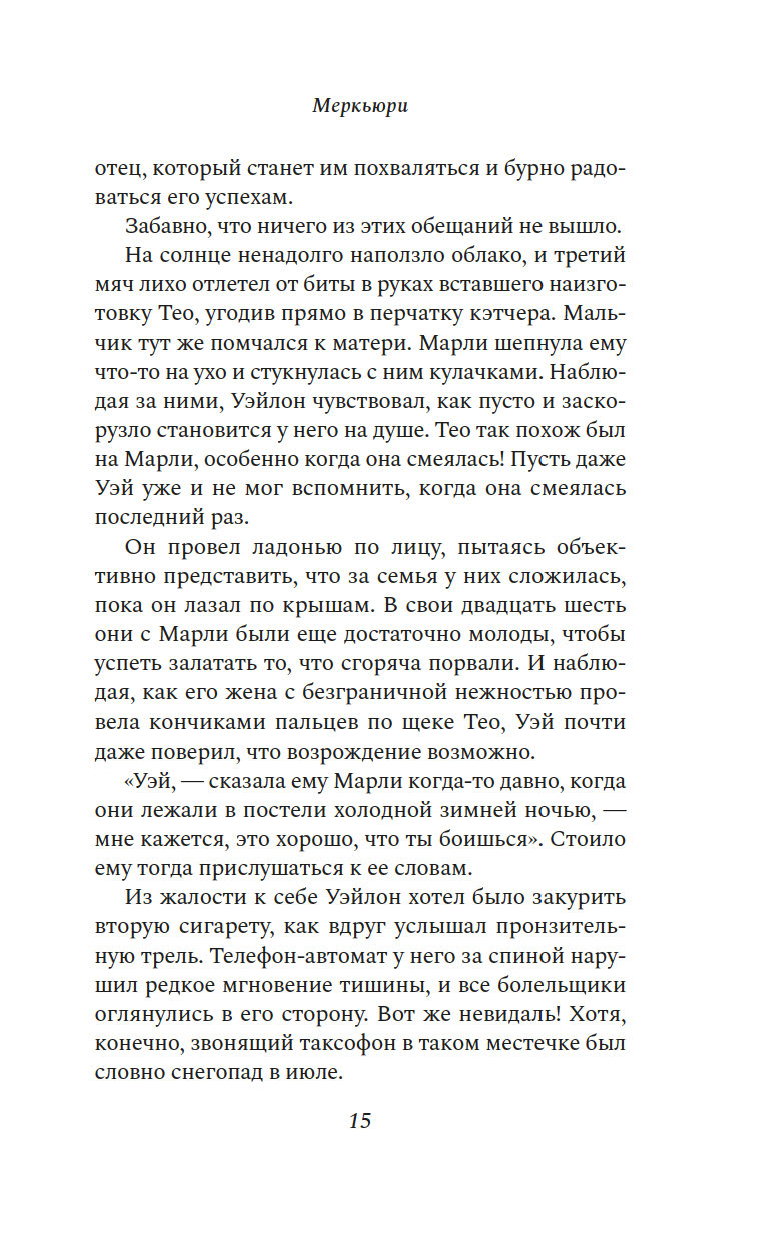 Меркьюри

отец, который станет им похваляться и бурно радоваться его успехам.

Забавно, что ничего из этих обещаний не вышло.

На солнце ненадолго наползло облако, и третий мяч лихо отлетел от биты в руках вставшего наизготовку Тео, угодив прямо в перчатку кэтчера. Мальчик тут же помчался к матери. Марли шепнула ему что-то на ухо и стукнулась с ним кулачками. Наблюдая за ними, Уэйлон чувствовал, как пусто и заскорузло становится у него на душе. Тео так похож был на Марли, особенно когда она смеялась! Пусть даже Уэй уже и не мог вспомнить, когда она смеялась последний раз.

Он провел ладонью по лицу, пытаясь объективно представить, что за семья у них сложилась, пока он лазал по крышам. В свои двадцать шесть они с Марли были еще достаточно молоды, чтобы успеть залатать то, что сгоряча порвали. И наблюдая, как его жена с безграничной нежностью провела кончиками пальцев по щеке Тео, Уэй почти даже поверил, что возрождение возможно.

«Уэй, — сказала ему Марли когда-то давно, когда они лежали в постели холодной зимней ночью, — мне кажется, это хорошо, что ты боишься». Стоило ему тогда прислушаться к ее словам.

Из жалости к себе Уэйлон хотел было закурить вторую сигарету, как вдруг услышал пронзительную трель. Телефон-автомат у него за спиной нарушил редкое мгновение тишины, и все болельщики оглянулись в его сторону. Вот же невидаль! Хотя, конечно, звонящий таксофон в таком местечке был словно снегопад в июле.

15